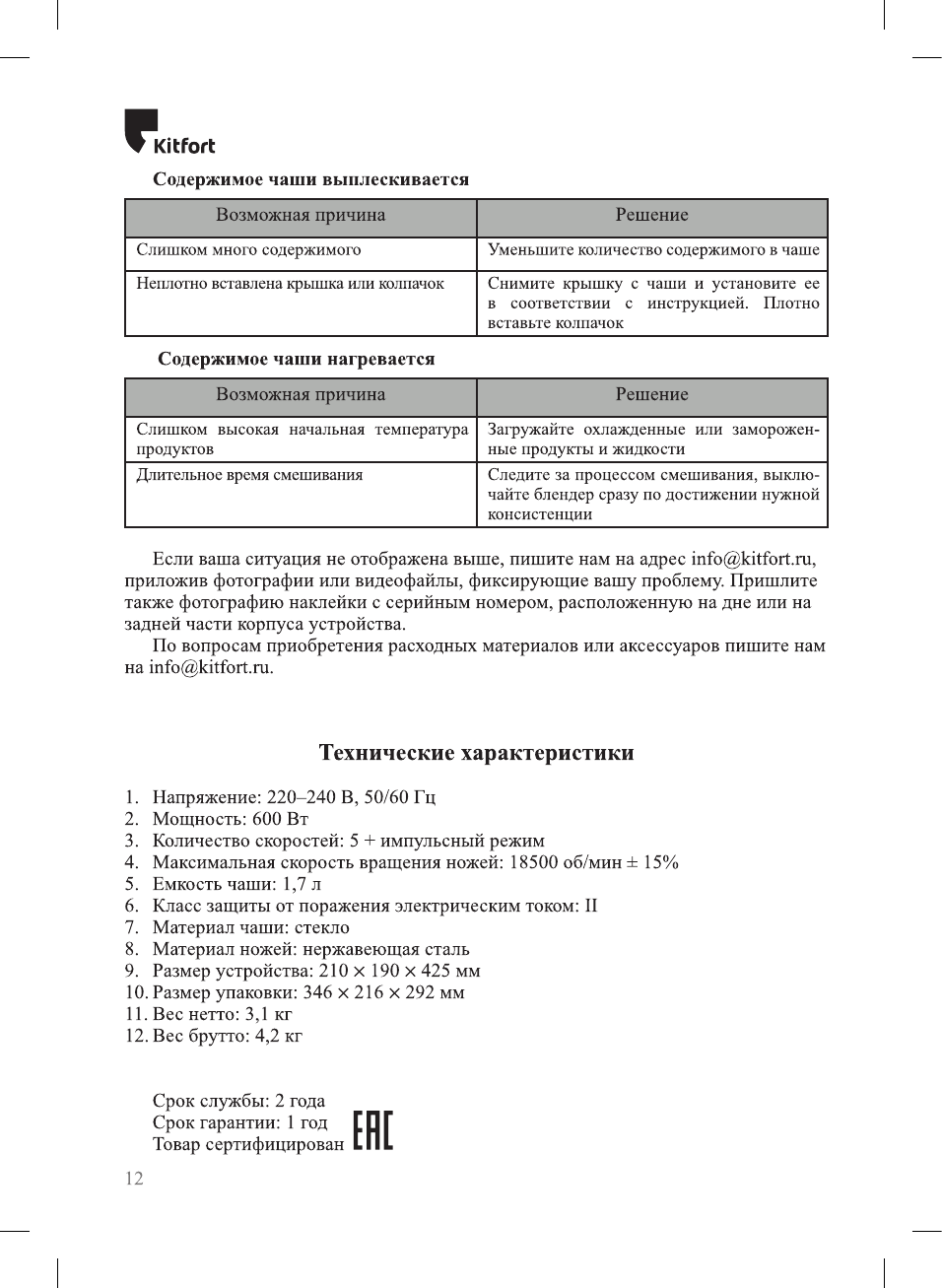 Kitfort

Содержимое чаши выплескивается

| Возможная причина | Решение |
|---|---|
| Слишком много содержимого | Уменьшите количество содержимого в чаше |
| Неплотно вставлена крышка или колпачок | Снимите крышку с чаши и установите ее в соответствии с инструкцией. Плотно вставьте колпачок |

Содержимое чаши нагревается

| Возможная причина | Решение |
|---|---|
| Слишком высокая начальная температура продуктов | Загружайте охлажденные или замороженные продукты и жидкости |
| Длительное время смешивания | Следите за процессом смешивания, выключайте блендер сразу по достижении нужной консистенции |

Если ваша ситуация не отображена выше, пишите нам на адрес info@kitfort.ru, приложив фотографии или видеофайлы, фиксирующие вашу проблему. Пришлите также фотографию наклейки с серийным номером, расположенную на дне или на задней части корпуса устройства.

По вопросам приобретения расходных материалов или аксессуаров пишите нам на info@kitfort.ru.

Технические характеристики

1. Напряжение: 220–240 В, 50/60 Гц
2. Мощность: 600 Вт
3. Количество скоростей: 5 + импульсный режим
4. Максимальная скорость вращения ножей: 18500 об/мин ± 15%
5. Емкость чаши: 1,7 л
6. Класс защиты от поражения электрическим током: II
7. Материал чаши: стекло
8. Материал ножей: нержавеющая сталь
9. Размер устройства: 210 × 190 × 425 мм
10. Размер упаковки: 346 × 216 × 292 мм
11. Вес нетто: 3,1 кг
12. Вес брутто: 4,2 кг

Срок службы: 2 года
Срок гарантии: 1 год
Товар сертифицирован EAC

12